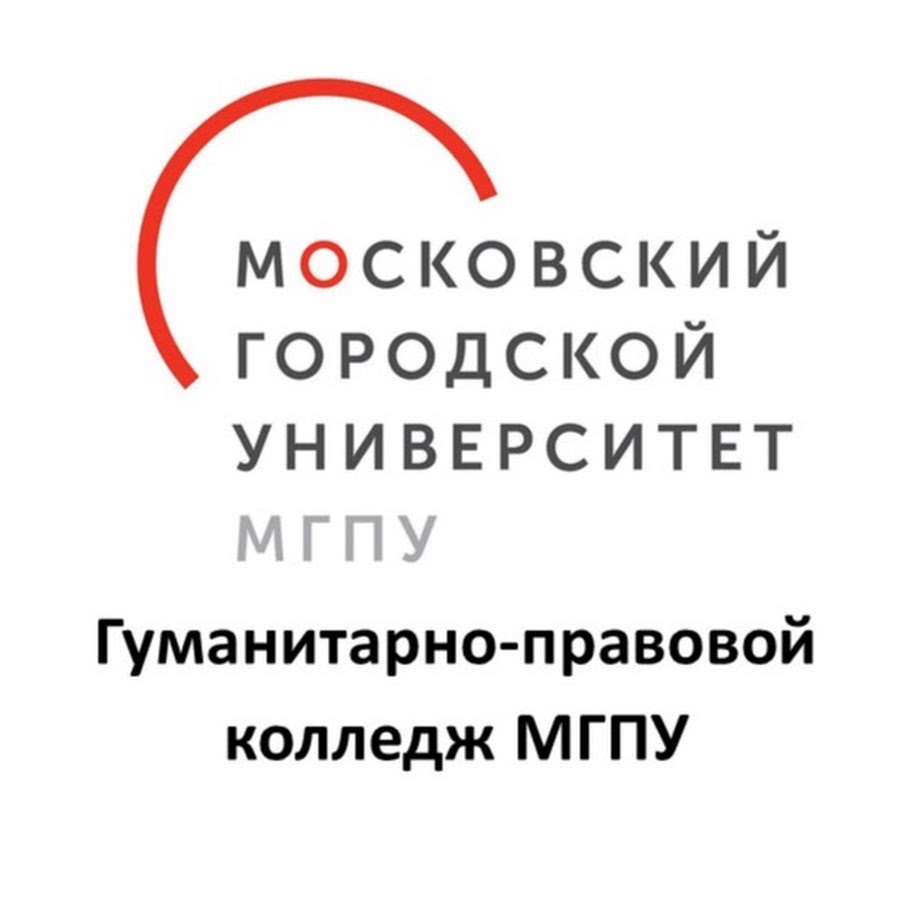 МОСКОВСКИЙ
ГОРОДСКОЙ
УНИВЕРСИТЕТ
МГПУ

Гуманитарно-правовой колледж МГПУ